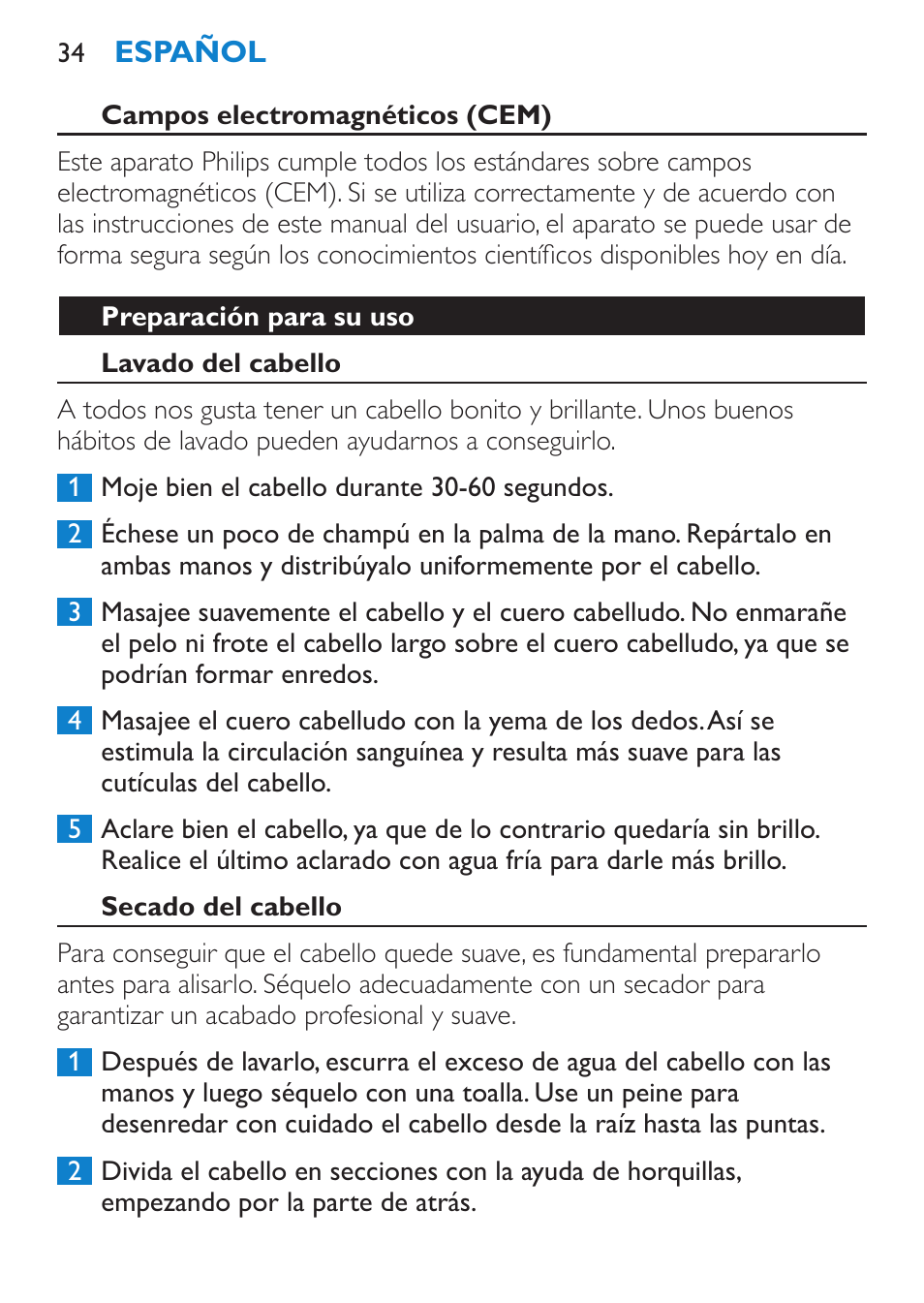 34 ESPAÑOL

Campos electromagnéticos (CEM)

Este aparato Philips cumple todos los estándares sobre campos electromagnéticos (CEM). Si se utiliza correctamente y de acuerdo con las instrucciones de este manual del usuario, el aparato se puede usar de forma segura según los conocimientos científicos disponibles hoy en día.

Preparación para su uso

Lavado del cabello

A todos nos gusta tener un cabello bonito y brillante. Unos buenos hábitos de lavado pueden ayudarnos a conseguirlo.

1 Moje bien el cabello durante 30-60 segundos.

2 Échese un poco de champú en la palma de la mano. Repártalo en ambas manos y distribúyalo uniformemente por el cabello.

3 Masajee suavemente el cabello y el cuero cabelludo. No enmarañe el pelo ni frote el cabello largo sobre el cuero cabelludo, ya que se podrían formar enredos.

4 Masajee el cuero cabelludo con la yema de los dedos. Así se estimula la circulación sanguínea y resulta más suave para las cutículas del cabello.

5 Aclare bien el cabello, ya que de lo contrario quedaría sin brillo. Realice el último aclarado con agua fría para darle más brillo.

Secado del cabello

Para conseguir que el cabello quede suave, es fundamental prepararlo antes para alisarlo. Séquelo adecuadamente con un secador para garantizar un acabado profesional y suave.

1 Después de lavarlo, escurra el exceso de agua del cabello con las manos y luego séquelo con una toalla. Use un peine para desenredar con cuidado el cabello desde la raíz hasta las puntas.

2 Divida el cabello en secciones con la ayuda de horquillas, empezando por la parte de atrás.